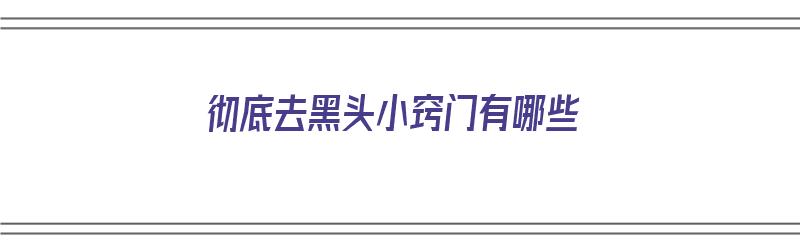 彻底去黑头小窍门有哪些